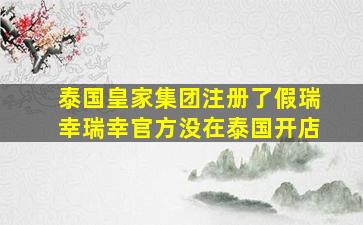 泰国皇家集团注册了假瑞幸瑞幸官方没在泰国开店